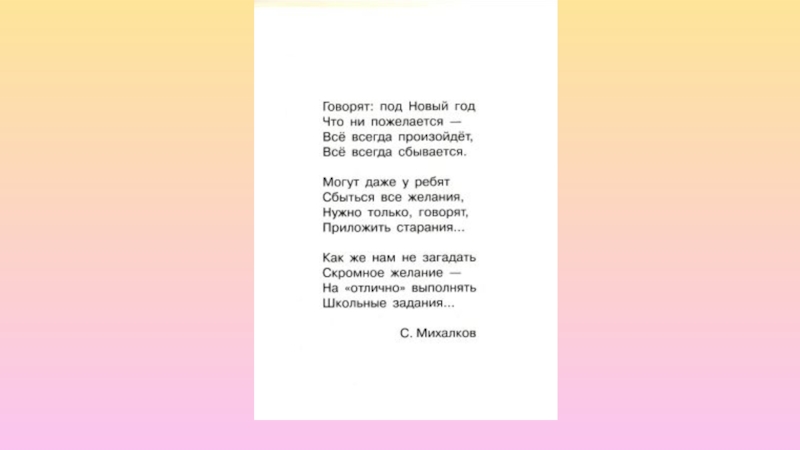 Говорят: под Новый год
Что ни пожелается —
Всё всегда произойдёт,
Всё всегда сбывается.

Могут даже у ребят
Сбыться все желания,
Нужно только, говорят,
Приложить старания...

Как же нам не загадать
Скромное желание —
На «отлично» выполнять
Школьные задания...

С. Михалков